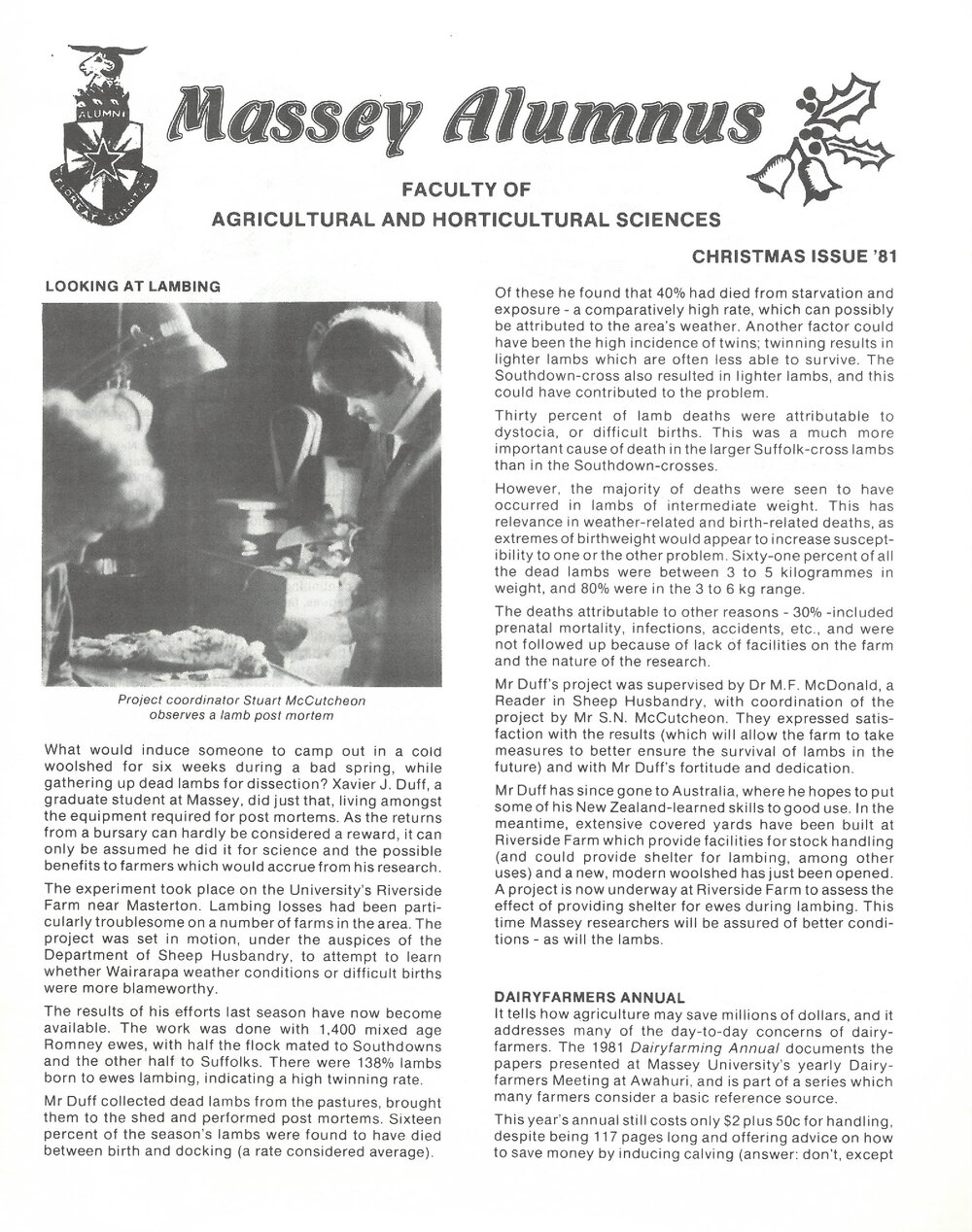 ALUMNI

FLOREAT SCIENTIA

Massey Alumnus

FACULTY OF
AGRICULTURAL AND HORTICULTURAL SCIENCES

CHRISTMAS ISSUE '81

LOOKING AT LAMBING

Project coordinator Stuart McCutcheon observes a lamb post mortem

What would induce someone to camp out in a cold woolshed for six weeks during a bad spring, while gathering up dead lambs for dissection? Xavier J. Duff, a graduate student at Massey, did just that, living amongst the equipment required for post mortems. As the returns from a bursary can hardly be considered a reward, it can only be assumed he did it for science and the possible benefits to farmers which would accrue from his research.

The experiment took place on the University's Riverside Farm near Masterton. Lambing losses had been particularly troublesome on a number of farms in the area. The project was set in motion, under the auspices of the Department of Sheep Husbandry, to attempt to learn whether Wairarapa weather conditions or difficult births were more blameworthy.

The results of his efforts last season have now become available. The work was done with 1,400 mixed age Romney ewes, with half the flock mated to Southdowns and the other half to Suffolks. There were 138% lambs born to ewes lambing, indicating a high twinning rate.

Mr Duff collected dead lambs from the pastures, brought them to the shed and performed post mortems. Sixteen percent of the season's lambs were found to have died between birth and docking (a rate considered average).

Of these he found that 40% had died from starvation and exposure - a comparatively high rate, which can possibly be attributed to the area's weather. Another factor could have been the high incidence of twins; twinning results in lighter lambs which are often less able to survive. The Southdown-cross also resulted in lighter lambs, and this could have contributed to the problem.

Thirty percent of lamb deaths were attributable to dystocia, or difficult births. This was a much more important cause of death in the larger Suffolk-cross lambs than in the Southdown-crosses.

However, the majority of deaths were seen to have occurred in lambs of intermediate weight. This has relevance in weather-related and birth-related deaths, as extremes of birthweight would appear to increase susceptibility to one or the other problem. Sixty-one percent of all the dead lambs were between 3 to 5 kilogrammes in weight, and 80% were in the 3 to 6 kg range.

The deaths attributable to other reasons - 30% -included prenatal mortality, infections, accidents, etc., and were not followed up because of lack of facilities on the farm and the nature of the research.

Mr Duff's project was supervised by Dr M.F. McDonald, a Reader in Sheep Husbandry, with coordination of the project by Mr S.N. McCutcheon. They expressed satisfaction with the results (which will allow the farm to take measures to better ensure the survival of lambs in the future) and with Mr Duff's fortitude and dedication.

Mr Duff has since gone to Australia, where he hopes to put some of his New Zealand-learned skills to good use. In the meantime, extensive covered yards have been built at Riverside Farm which provide facilities for stock handling (and could provide shelter for lambing, among other uses) and a new, modern woolshed has just been opened. A project is now underway at Riverside Farm to assess the effect of providing shelter for ewes during lambing. This time Massey researchers will be assured of better conditions - as will the lambs.

DAIRYFARMERS ANNUAL

It tells how agriculture may save millions of dollars, and it addresses many of the day-to-day concerns of dairyfarmers. The 1981 Dairyfarming Annual documents the papers presented at Massey University's yearly Dairyfarmers Meeting at Awahuri, and is part of a series which many farmers consider a basic reference source.

This year's annual still costs only $2 plus 50c for handling, despite being 117 pages long and offering advice on how to save money by inducing calving (answer: don't, except